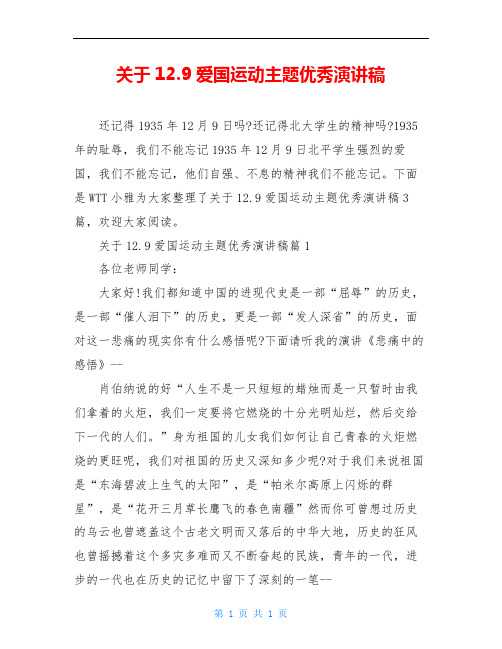 关于 12.9 爱国运动主题优秀演讲稿

还记得 1935 年 12 月 9 日吗?还记得北大学生的精神吗?1935 年的耻辱，我们不能忘记 1935 年 12 月 9 日北平学生强烈的爱国，我们不能忘记，他们自强、不息的精神我们不能忘记。下面是 WTT 小雅为大家整理了关于 12.9 爱国运动主题优秀演讲稿 3 篇，欢迎大家阅读。

关于 12.9 爱国运动主题优秀演讲稿篇 1

各位老师同学：

大家好!我们都知道中国的进现代史是一部“屈辱”的历史，是一部“催人泪下”的历史，更是一部“发人深省”的历史，面对这一悲痛的现实你有什么感悟呢?下面请听我的演讲《悲痛中的感悟》--

肖伯纳说的好“人生不是一只短短的蜡烛而是一只暂时由我们拿着的火炬，我们一定要将它燃烧的十分光明灿烂，然后交给下一代的人们。”身为祖国的儿女我们如何让自己青春的火炬燃烧的更旺呢，我们对祖国的历史又深知多少呢?对于我们来说祖国是“东海碧波上生气的太阳”，是“帕米尔高原上闪烁的群星”，是“花开三月草长鹰飞的春色南疆”然而你可曾想过历史的乌云也曾遮盖这个古老文明而又落后的中华大地，历史的狂风也曾摇撼着这个多灾多难而又不断奋起的民族，青年的一代，进步的一代也在历史的记忆中留下了深刻的一笔--

第 1 页 共 1 页